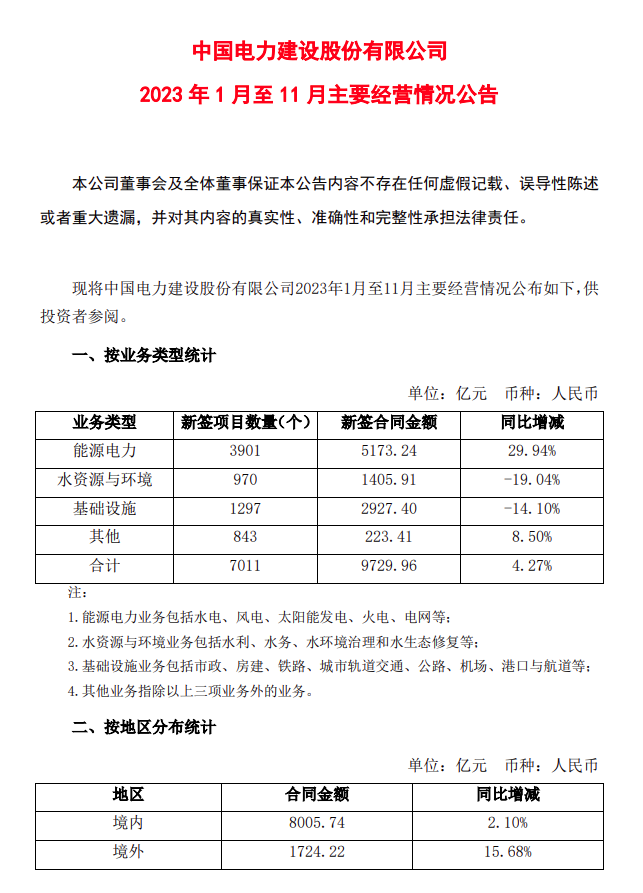 中国电力建设股份有限公司
2023 年 1 月至 11 月主要经营情况公告

本公司董事会及全体董事保证本公告内容不存在任何虚假记载、误导性陈述或者重大遗漏，并对其内容的真实性、准确性和完整性承担法律责任。

现将中国电力建设股份有限公司2023年1月至11月主要经营情况公布如下，供投资者参阅。

一、按业务类型统计

单位：亿元　币种：人民币

| 业务类型 | 新签项目数量（个） | 新签合同金额 | 同比增减 |
|---|---|---|---|
| 能源电力 | 3901 | 5173.24 | 29.94% |
| 水资源与环境 | 970 | 1405.91 | -19.04% |
| 基础设施 | 1297 | 2927.40 | -14.10% |
| 其他 | 843 | 223.41 | 8.50% |
| 合计 | 7011 | 9729.96 | 4.27% |

注：
1. 能源电力业务包括水电、风电、太阳能发电、火电、电网等；
2. 水资源与环境业务包括水利、水务、水环境治理和水生态修复等；
3. 基础设施业务包括市政、房建、铁路、城市轨道交通、公路、机场、港口与航道等；
4. 其他业务指除以上三项业务外的业务。

二、按地区分布统计

单位：亿元　币种：人民币

| 地区 | 合同金额 | 同比增减 |
|---|---|---|
| 境内 | 8005.74 | 2.10% |
| 境外 | 1724.22 | 15.68% |